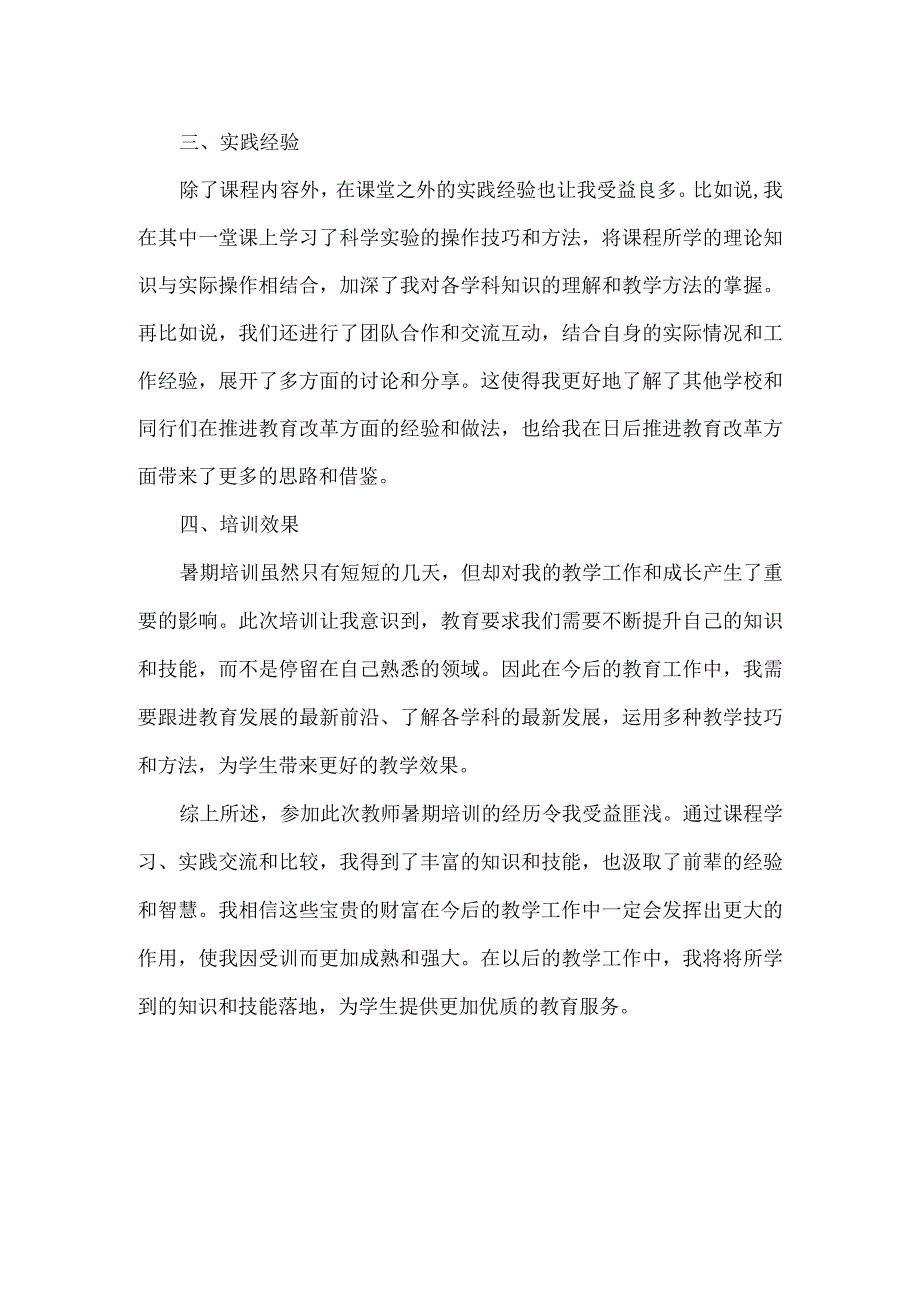 三、实践经验

除了课程内容外，在课堂之外的实践经验也让我受益良多。比如说，我在其中一堂课上学习了科学实验的操作技巧和方法，将课程所学的理论知识与实际操作相结合，加深了我对各学科知识的理解和教学方法的掌握。再比如说，我们还进行了团队合作和交流互动，结合自身的实际情况和工作经验，展开了多方面的讨论和分享。这使得我更好地了解了其他学校和同行们在推进教育改革方面的经验和做法，也给我在日后推进教育改革方面带来了更多的思路和借鉴。

四、培训效果

暑期培训虽然只有短短的几天，但却对我的教学工作和成长产生了重要的影响。此次培训让我意识到，教育要求我们需要不断提升自己的知识和技能，而不是停留在自己熟悉的领域。因此在今后的教育工作中，我需要跟进教育发展的最新前沿、了解各学科的最新发展，运用多种教学技巧和方法，为学生带来更好的教学效果。

综上所述，参加此次教师暑期培训的经历令我受益匪浅。通过课程学习、实践交流和比较，我得到了丰富的知识和技能，也汲取了前辈的经验和智慧。我相信这些宝贵的财富在今后的教学工作中一定会发挥出更大的作用，使我因受训而更加成熟和强大。在以后的教学工作中，我将将所学到的知识和技能落地，为学生提供更加优质的教育服务。